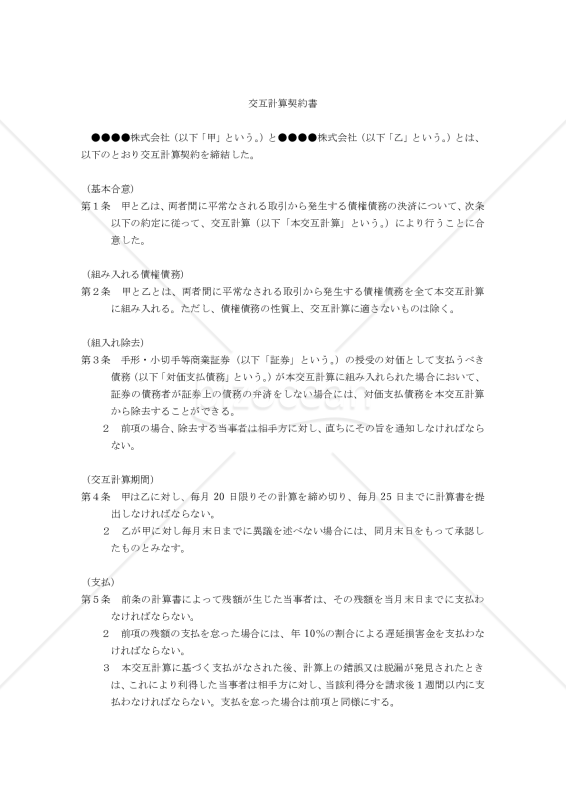 交互計算契約書

●●●●株式会社（以下「甲」という。）と●●●●株式会社（以下「乙」という。）とは、以下のとおり交互計算契約を締結した。

（基本合意）
第１条　甲と乙は、両者間に平常なされる取引から発生する債権債務の決済について、次条以下の約定に従って、交互計算（以下「本交互計算」という。）により行うことに合意した。

（組み入れる債権債務）
第２条　甲と乙とは、両者間に平常なされる取引から発生する債権債務を全て本交互計算に組み入れる。ただし、債権債務の性質上、交互計算に適さないものは除く。

（組入れ除去）
第３条　手形・小切手等商業証券（以下「証券」という。）の授受の対価として支払うべき債務（以下「対価支払債務」という。）が本交互計算に組み入れられた場合において、証券の債務者が証券上の債務の弁済をしない場合には、対価支払債務を本交互計算から除去することができる。
２　前項の場合、除去する当事者は相手方に対し、直ちにその旨を通知しなければならない。

（交互計算期間）
第４条　甲は乙に対し、毎月 20 日限りその計算を締め切り、毎月 25 日までに計算書を提出しなければならない。
２　乙が甲に対し毎月末日までに異議を述べない場合には、同月末日をもって承認したものとみなす。

（支払）
第５条　前条の計算書によって残額が生じた当事者は、その残額を当月末日までに支払わなければならない。
２　前項の残額の支払を怠った場合には、年 10%の割合による遅延損害金を支払わなければならない。
３　本交互計算に基づく支払がなされた後、計算上の錯誤又は脱漏が発見されたときは、これにより利得した当事者は相手方に対し、当該利得分を請求後１週間以内に支払わなければならない。支払を怠った場合は前項と同様にする。